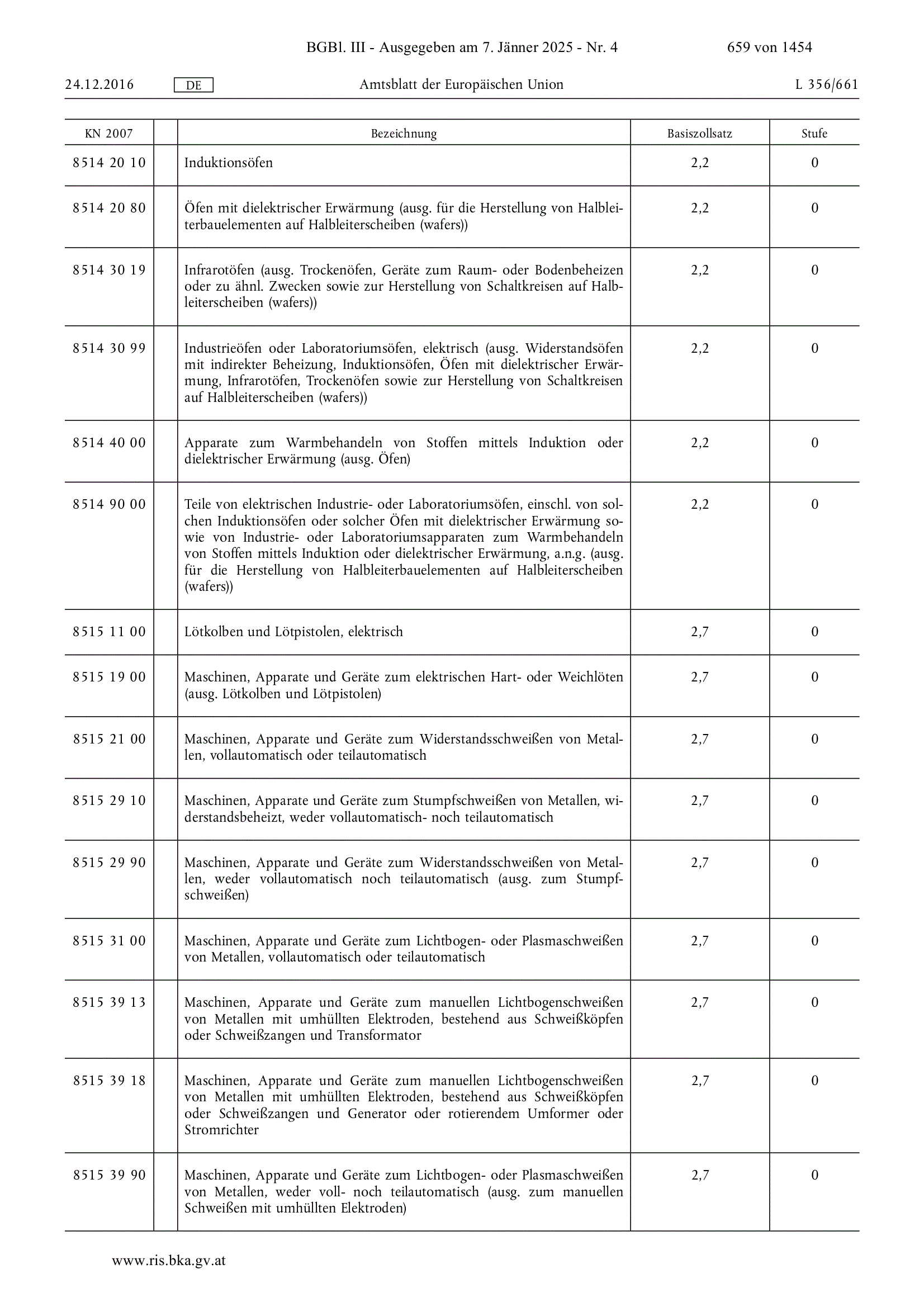 BGBl. III - Ausgegeben am 7. Jänner 2025 - Nr. 4 659 von 1454

24.12.2016 DE Amtsblatt der Europäischen Union L 356/661

| KN 2007 | | Bezeichnung | Basiszollsatz | Stufe |
|---|---|---|---|---|
| 8514 20 10 | | Induktionsöfen | 2,2 | 0 |
| 8514 20 80 | | Öfen mit dielektrischer Erwärmung (ausg. für die Herstellung von Halbleiterbauelementen auf Halbleiterscheiben (wafers)) | 2,2 | 0 |
| 8514 30 19 | | Infrarotöfen (ausg. Trockenöfen, Geräte zum Raum- oder Bodenbeheizen oder zu ähnl. Zwecken sowie zur Herstellung von Schaltkreisen auf Halbleiterscheiben (wafers)) | 2,2 | 0 |
| 8514 30 99 | | Industrieöfen oder Laboratoriumsöfen, elektrisch (ausg. Widerstandsöfen mit indirekter Beheizung, Induktionsöfen, Öfen mit dielektrischer Erwärmung, Infrarotöfen, Trockenöfen sowie zur Herstellung von Schaltkreisen auf Halbleiterscheiben (wafers)) | 2,2 | 0 |
| 8514 40 00 | | Apparate zum Warmbehandeln von Stoffen mittels Induktion oder dielektrischer Erwärmung (ausg. Öfen) | 2,2 | 0 |
| 8514 90 00 | | Teile von elektrischen Industrie- oder Laboratoriumsöfen, einschl. von solchen Induktionsöfen oder solcher Öfen mit dielektrischer Erwärmung sowie von Industrie- oder Laboratoriumsapparaten zum Warmbehandeln von Stoffen mittels Induktion oder dielektrischer Erwärmung, a.n.g. (ausg. für die Herstellung von Halbleiterbauelementen auf Halbleiterscheiben (wafers)) | 2,2 | 0 |
| 8515 11 00 | | Lötkolben und Lötpistolen, elektrisch | 2,7 | 0 |
| 8515 19 00 | | Maschinen, Apparate und Geräte zum elektrischen Hart- oder Weichlöten (ausg. Lötkolben und Lötpistolen) | 2,7 | 0 |
| 8515 21 00 | | Maschinen, Apparate und Geräte zum Widerstandsschweißen von Metallen, vollautomatisch oder teilautomatisch | 2,7 | 0 |
| 8515 29 10 | | Maschinen, Apparate und Geräte zum Stumpfschweißen von Metallen, widerstandsbeheizt, weder vollautomatisch- noch teilautomatisch | 2,7 | 0 |
| 8515 29 90 | | Maschinen, Apparate und Geräte zum Widerstandsschweißen von Metallen, weder vollautomatisch noch teilautomatisch (ausg. zum Stumpfschweißen) | 2,7 | 0 |
| 8515 31 00 | | Maschinen, Apparate und Geräte zum Lichtbogen- oder Plasmaschweißen von Metallen, vollautomatisch oder teilautomatisch | 2,7 | 0 |
| 8515 39 13 | | Maschinen, Apparate und Geräte zum manuellen Lichtbogenschweißen von Metallen mit umhüllten Elektroden, bestehend aus Schweißköpfen oder Schweißzangen und Transformator | 2,7 | 0 |
| 8515 39 18 | | Maschinen, Apparate und Geräte zum manuellen Lichtbogenschweißen von Metallen mit umhüllten Elektroden, bestehend aus Schweißköpfen oder Schweißzangen und Generator oder rotierendem Umformer oder Stromrichter | 2,7 | 0 |
| 8515 39 90 | | Maschinen, Apparate und Geräte zum Lichtbogen- oder Plasmaschweißen von Metallen, weder voll- noch teilautomatisch (ausg. zum manuellen Schweißen mit umhüllten Elektroden) | 2,7 | 0 |

www.ris.bka.gv.at